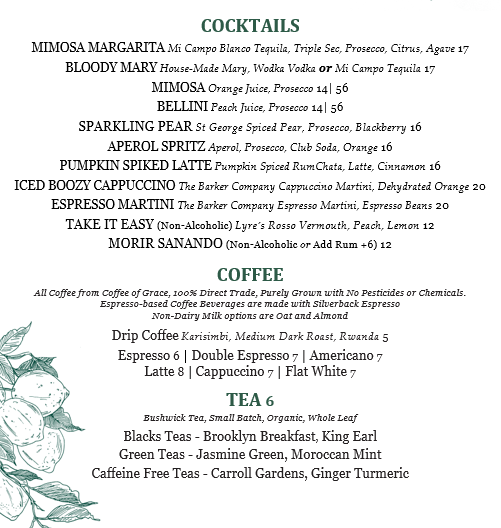 COCKTAILS

MIMOSA MARGARITA Mi Campo Blanco Tequila, Triple Sec, Prosecco, Citrus, Agave 17

BLOODY MARY House-Made Mary, Wodka Vodka or Mi Campo Tequila 17

MIMOSA Orange Juice, Prosecco 14| 56

BELLINI Peach Juice, Prosecco 14| 56

SPARKLING PEAR St George Spiced Pear, Prosecco, Blackberry 16

APEROL SPRITZ Aperol, Prosecco, Club Soda, Orange 16

PUMPKIN SPIKED LATTE Pumpkin Spiced RumChata, Latte, Cinnamon 16

ICED BOOZY CAPPUCCINO The Barker Company Cappuccino Martini, Dehydrated Orange 20

ESPRESSO MARTINI The Barker Company Espresso Martini, Espresso Beans 20

TAKE IT EASY (Non-Alcoholic) Lyre's Rosso Vermouth, Peach, Lemon 12

MORIR SANANDO (Non-Alcoholic or Add Rum +6) 12

COFFEE

All Coffee from Coffee of Grace, 100% Direct Trade, Purely Grown with No Pesticides or Chemicals.
Espresso-based Coffee Beverages are made with Silverback Espresso
Non-Dairy Milk options are Oat and Almond

Drip Coffee Karisimbi, Medium Dark Roast, Rwanda 5

Espresso 6 | Double Espresso 7 | Americano 7
Latte 8 | Cappuccino 7 | Flat White 7

TEA 6

Bushwick Tea, Small Batch, Organic, Whole Leaf

Blacks Teas - Brooklyn Breakfast, King Earl
Green Teas - Jasmine Green, Moroccan Mint
Caffeine Free Teas - Carroll Gardens, Ginger Turmeric